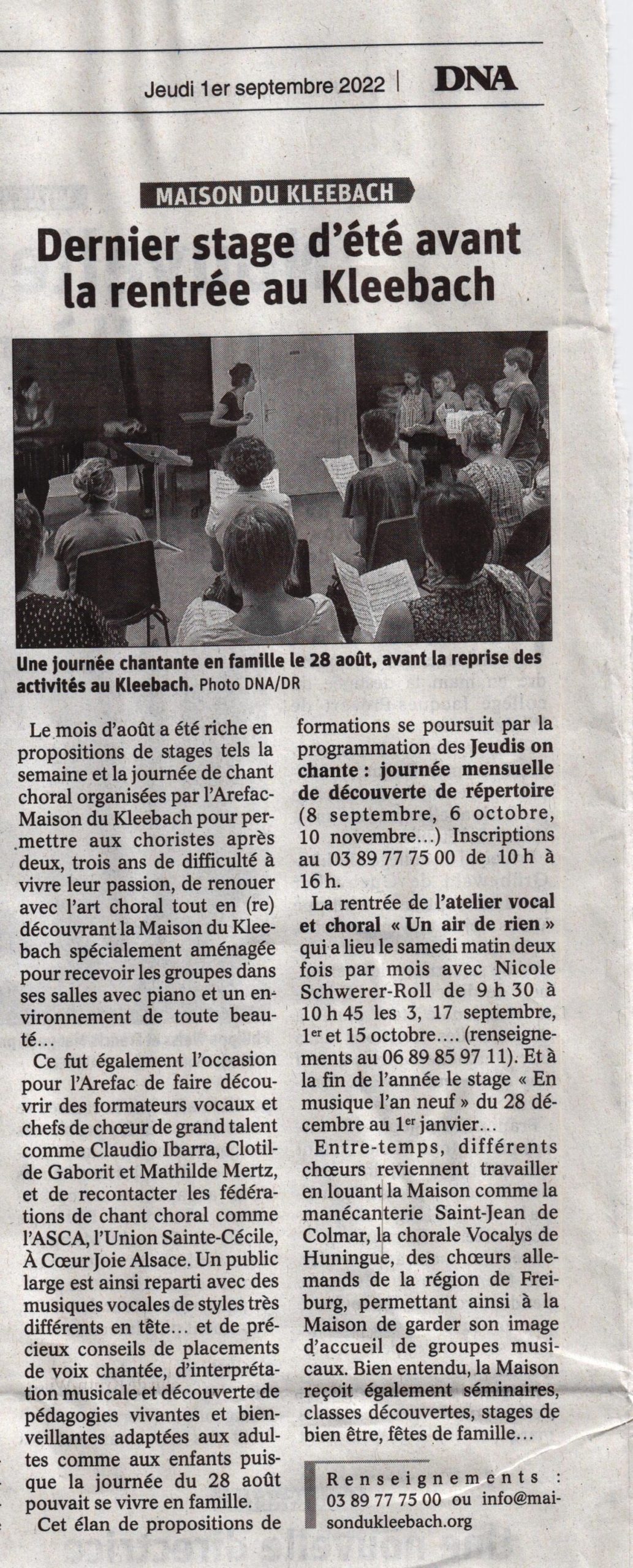 Jeudi 1er septembre 2022 | DNA

MAISON DU KLEEBACH

Dernier stage d'été avant la rentrée au Kleebach

Une journée chantante en famille le 28 août, avant la reprise des activités au Kleebach. Photo DNA/DR

Le mois d'août a été riche en propositions de stages tels la semaine et la journée de chant choral organisées par l'Arefac-Maison du Kleebach pour permettre aux choristes après deux, trois ans de difficulté à vivre leur passion, de renouer avec l'art choral tout en (re) découvrant la Maison du Kleebach spécialement aménagée pour recevoir les groupes dans ses salles avec piano et un environnement de toute beauté…

Ce fut également l'occasion pour l'Arefac de faire découvrir des formateurs vocaux et chefs de chœur de grand talent comme Claudio Ibarra, Clotilde Gaborit et Mathilde Mertz, et de recontacter les fédérations de chant choral comme l'ASCA, l'Union Sainte-Cécile, À Cœur Joie Alsace. Un public large est ainsi reparti avec des musiques vocales de styles très différents en tête… et de précieux conseils de placements de voix chantée, d'interprétation musicale et découverte de pédagogies vivantes et bienveillantes adaptées aux adultes comme aux enfants puisque la journée du 28 août pouvait se vivre en famille.

Cet élan de propositions de formations se poursuit par la programmation des Jeudis on chante : journée mensuelle de découverte de répertoire (8 septembre, 6 octobre, 10 novembre…) Inscriptions au 03 89 77 75 00 de 10 h à 16 h.

La rentrée de l'atelier vocal et choral « Un air de rien » qui a lieu le samedi matin deux fois par mois avec Nicole Schwerer-Roll de 9 h 30 à 10 h 45 les 3, 17 septembre, 1$^{er}$ et 15 octobre…. (renseignements au 06 89 85 97 11). Et à la fin de l'année le stage « En musique l'an neuf » du 28 décembre au 1$^{er}$ janvier…

Entre-temps, différents chœurs reviennent travailler en louant la Maison comme la manécanterie Saint-Jean de Colmar, la chorale Vocalys de Huningue, des chœurs allemands de la région de Freiburg, permettant ainsi à la Maison de garder son image d'accueil de groupes musicaux. Bien entendu, la Maison reçoit également séminaires, classes découvertes, stages de bien être, fêtes de famille…

Renseignements : 03 89 77 75 00 ou info@maisondukleebach.org